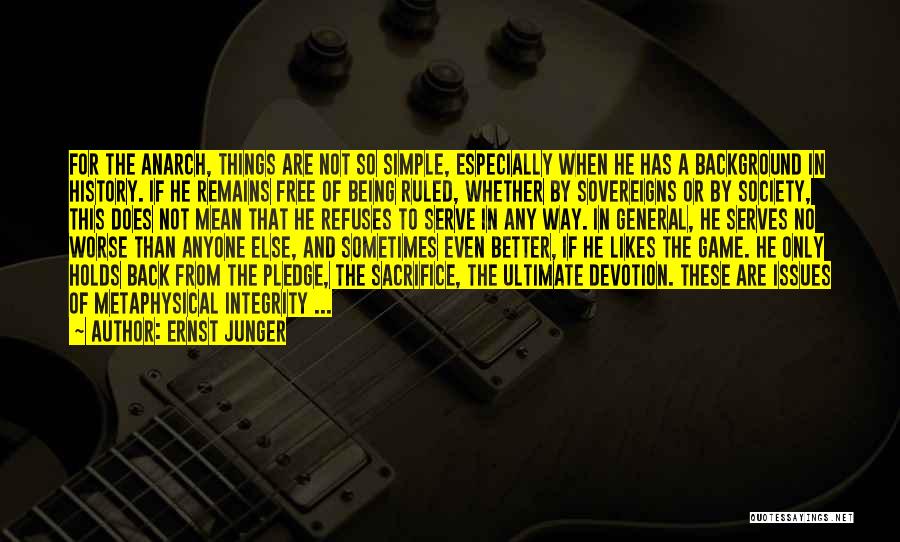 FOR THE ANARCH, THINGS ARE NOT SO SIMPLE, ESPECIALLY WHEN HE HAS A BACKGROUND IN HISTORY. IF HE REMAINS FREE OF BEING RULED, WHETHER BY SOVEREIGNS OR BY SOCIETY, THIS DOES NOT MEAN THAT HE REFUSES TO SERVE IN ANY WAY. IN GENERAL, HE SERVES NO WORSE THAN ANYONE ELSE, AND SOMETIMES EVEN BETTER, IF HE LIKES THE GAME. HE ONLY HOLDS BACK FROM THE PLEDGE, THE SACRIFICE, THE ULTIMATE DEVOTION. THESE ARE ISSUES OF METAPHYSICAL INTEGRITY ...

— AUTHOR: ERNST JUNGER

QUOTESSAYINGS.NET